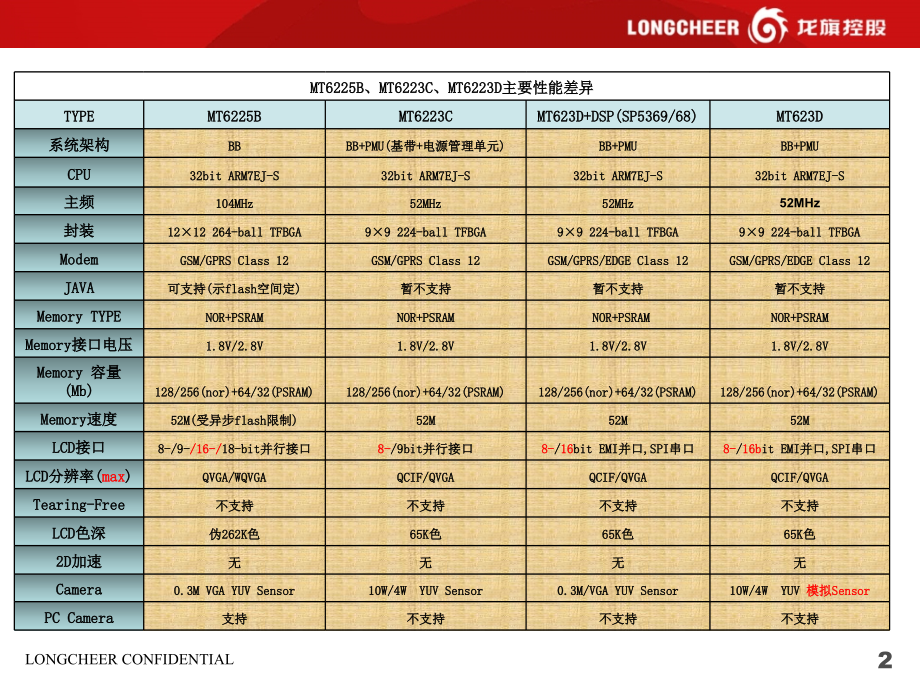 LONGCHEER 龙旗控股

MT6225B、MT6223C、MT6223D主要性能差异

| TYPE | MT6225B | MT6223C | MT623D+DSP(SP5369/68) | MT623D |
|---|---|---|---|---|
| 系统架构 | BB | BB+PMU(基带+电源管理单元) | BB+PMU | BB+PMU |
| CPU | 32bit ARM7EJ-S | 32bit ARM7EJ-S | 32bit ARM7EJ-S | 32bit ARM7EJ-S |
| 主频 | 104MHz | 52MHz | 52MHz | 52MHz |
| 封装 | 12×12 264-ball TFBGA | 9×9 224-ball TFBGA | 9×9 224-ball TFBGA | 9×9 224-ball TFBGA |
| Modem | GSM/GPRS Class 12 | GSM/GPRS Class 12 | GSM/GPRS/EDGE Class 12 | GSM/GPRS/EDGE Class 12 |
| JAVA | 可支持(示flash空间定) | 暂不支持 | 暂不支持 | 暂不支持 |
| Memory TYPE | NOR+PSRAM | NOR+PSRAM | NOR+PSRAM | NOR+PSRAM |
| Memory接口电压 | 1.8V/2.8V | 1.8V/2.8V | 1.8V/2.8V | 1.8V/2.8V |
| Memory 容量 (Mb) | 128/256(nor)+64/32(PSRAM) | 128/256(nor)+64/32(PSRAM) | 128/256(nor)+64/32(PSRAM) | 128/256(nor)+64/32(PSRAM) |
| Memory速度 | 52M(受异步flash限制) | 52M | 52M | 52M |
| LCD接口 | 8-/9-/16-/18-bit并行接口 | 8-/9bit并行接口 | 8-/16bit EMI并口,SPI串口 | 8-/16bit EMI并口,SPI串口 |
| LCD分辨率(max) | QVGA/WQVGA | QCIF/QVGA | QCIF/QVGA | QCIF/QVGA |
| Tearing-Free | 不支持 | 不支持 | 不支持 | 不支持 |
| LCD色深 | 伪262K色 | 65K色 | 65K色 | 65K色 |
| 2D加速 | 无 | 无 | 无 | 无 |
| Camera | 0.3M VGA YUV Sensor | 10W/4W YUV Sensor | 0.3M/VGA YUV Sensor | 10W/4W YUV 模拟Sensor |
| PC Camera | 支持 | 不支持 | 不支持 | 不支持 |

LONGCHEER CONFIDENTIAL

2